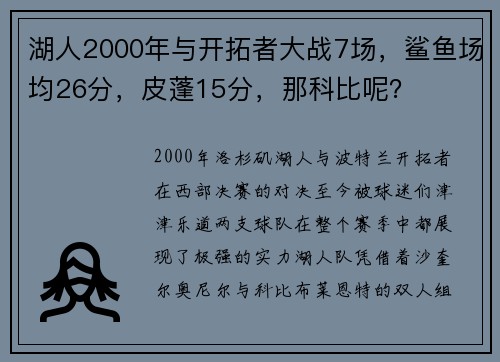 湖人2000年与开拓者大战7场，鲨鱼场均26分，皮蓬15分，那科比呢？

2000年洛杉矶湖人与波特兰开拓者在西部决赛的对决至今被球迷们津津乐道两支球队在整个赛季中都展现了极强的实力湖人队凭借着沙奎尔奥尼尔与科比布莱恩特的双人组